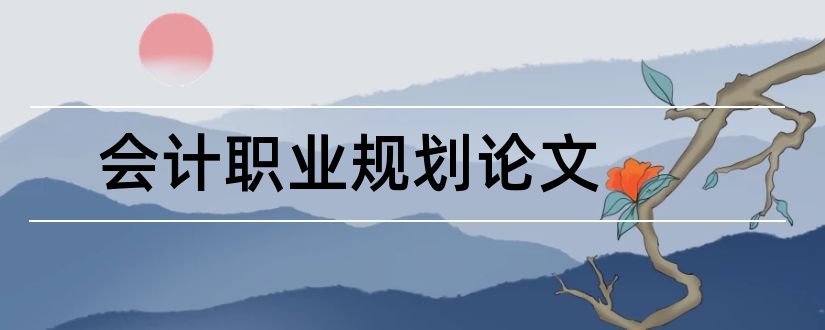 会计职业规划论文